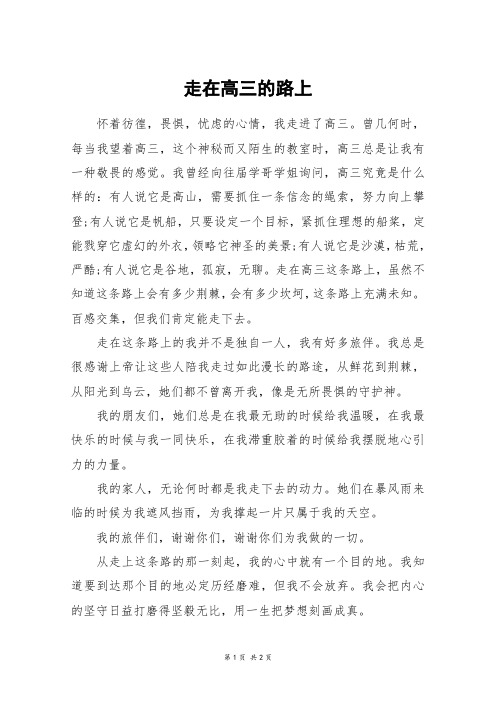 走在高三的路上

怀着彷徨，畏惧，忧虑的心情，我走进了高三。曾几何时，每当我望着高三，这个神秘而又陌生的教室时，高三总是让我有一种敬畏的感觉。我曾经向往届学哥学姐询问，高三究竟是什么样的：有人说它是高山，需要抓住一条信念的绳索，努力向上攀登;有人说它是帆船，只要设定一个目标，紧抓住理想的船桨，定能戳穿它虚幻的外衣，领略它神圣的美景;有人说它是沙漠，枯荒，严酷;有人说它是谷地，孤寂，无聊。走在高三这条路上，虽然不知道这条路上会有多少荆棘，会有多少坎坷，这条路上充满未知。百感交集，但我们肯定能走下去。

走在这条路上的我并不是独自一人，我有好多旅伴。我总是很感谢上帝让这些人陪我走过如此漫长的路途，从鲜花到荆棘，从阳光到乌云，她们都不曾离开我，像是无所畏惧的守护神。

我的朋友们，她们总是在我最无助的时候给我温暖，在我最快乐的时候与我一同快乐，在我滞重胶着的时候给我摆脱地心引力的力量。

我的家人，无论何时都是我走下去的动力。她们在暴风雨来临的时候为我遮风挡雨，为我撑起一片只属于我的天空。

我的旅伴们，谢谢你们，谢谢你们为我做的一切。

从走上这条路的那一刻起，我的心中就有一个目的地。我知道要到达那个目的地必定历经磨难，但我不会放弃。我会把内心的坚守日益打磨得坚毅无比，用一生把梦想刻画成真。

第 1 页 共 2 页